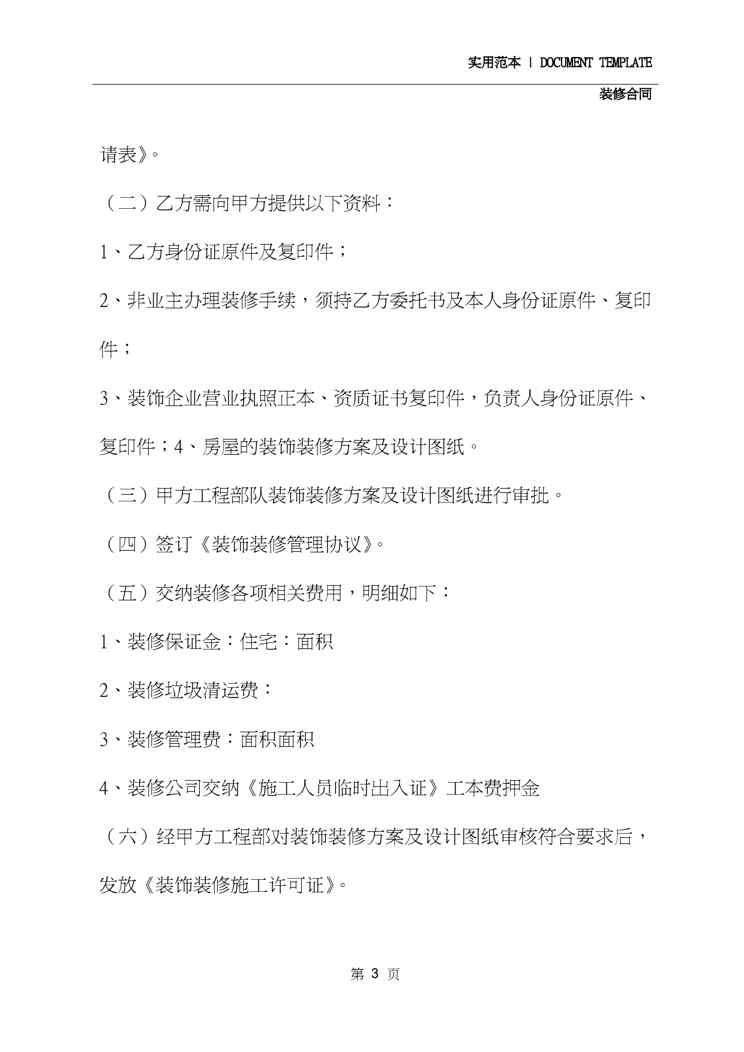 实用范本 | DOCUMENT TEMPLATE

装修合同

请表》。

（二）乙方需向甲方提供以下资料：

1、乙方身份证原件及复印件；

2、非业主办理装修手续，须持乙方委托书及本人身份证原件、复印件；

3、装饰企业营业执照正本、资质证书复印件，负责人身份证原件、复印件；4、房屋的装饰装修方案及设计图纸。

（三）甲方工程部队装饰装修方案及设计图纸进行审批。

（四）签订《装饰装修管理协议》。

（五）交纳装修各项相关费用，明细如下：

1、装修保证金：住宅：面积

2、装修垃圾清运费：

3、装修管理费：面积面积

4、装修公司交纳《施工人员临时出入证》工本费押金

（六）经甲方工程部对装饰装修方案及设计图纸审核符合要求后，发放《装饰装修施工许可证》。

第 3 页